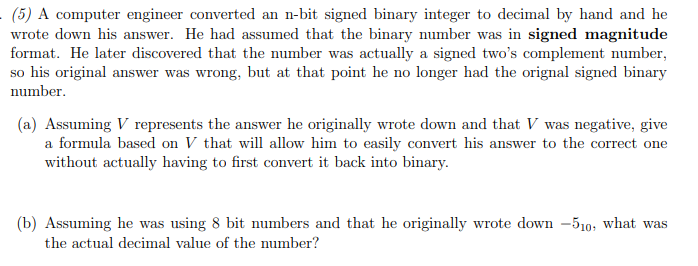 (5) A computer engineer converted an n-bit signed binary integer to decimal by hand and he wrote down his answer. He had assumed that the binary number was in **signed magnitude** format. He later discovered that the number was actually a signed two's complement number, so his original answer was wrong, but at that point he no longer had the orignal signed binary number.

(a) Assuming $V$ represents the answer he originally wrote down and that $V$ was negative, give a formula based on $V$ that will allow him to easily convert his answer to the correct one without actually having to first convert it back into binary.

(b) Assuming he was using 8 bit numbers and that he originally wrote down $-5_{10}$, what was the actual decimal value of the number?